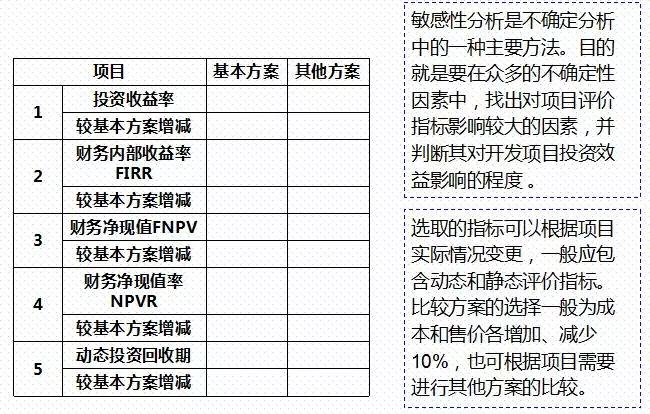 | 项目 | | 基本方案 | 其他方案 |
|---|---|---|---|
| 1 | 投资收益率 | | |
| | 较基本方案增减 | | |
| 2 | 财务内部收益率FIRR | | |
| | 较基本方案增减 | | |
| 3 | 财务净现值FNPV | | |
| | 较基本方案增减 | | |
| 4 | 财务净现值率NPVR | | |
| | 较基本方案增减 | | |
| 5 | 动态投资回收期 | | |
| | 较基本方案增减 | | |

敏感性分析是不确定分析中的一种主要方法。目的就是要在众多的不确定性因素中，找出对项目评价指标影响较大的因素，并判断其对开发项目投资效益影响的程度。

选取的指标可以根据项目实际情况变更，一般应包含动态和静态评价指标。比较方案的选择一般为成本和售价各增加、减少10%，也可根据项目需要进行其他方案的比较。